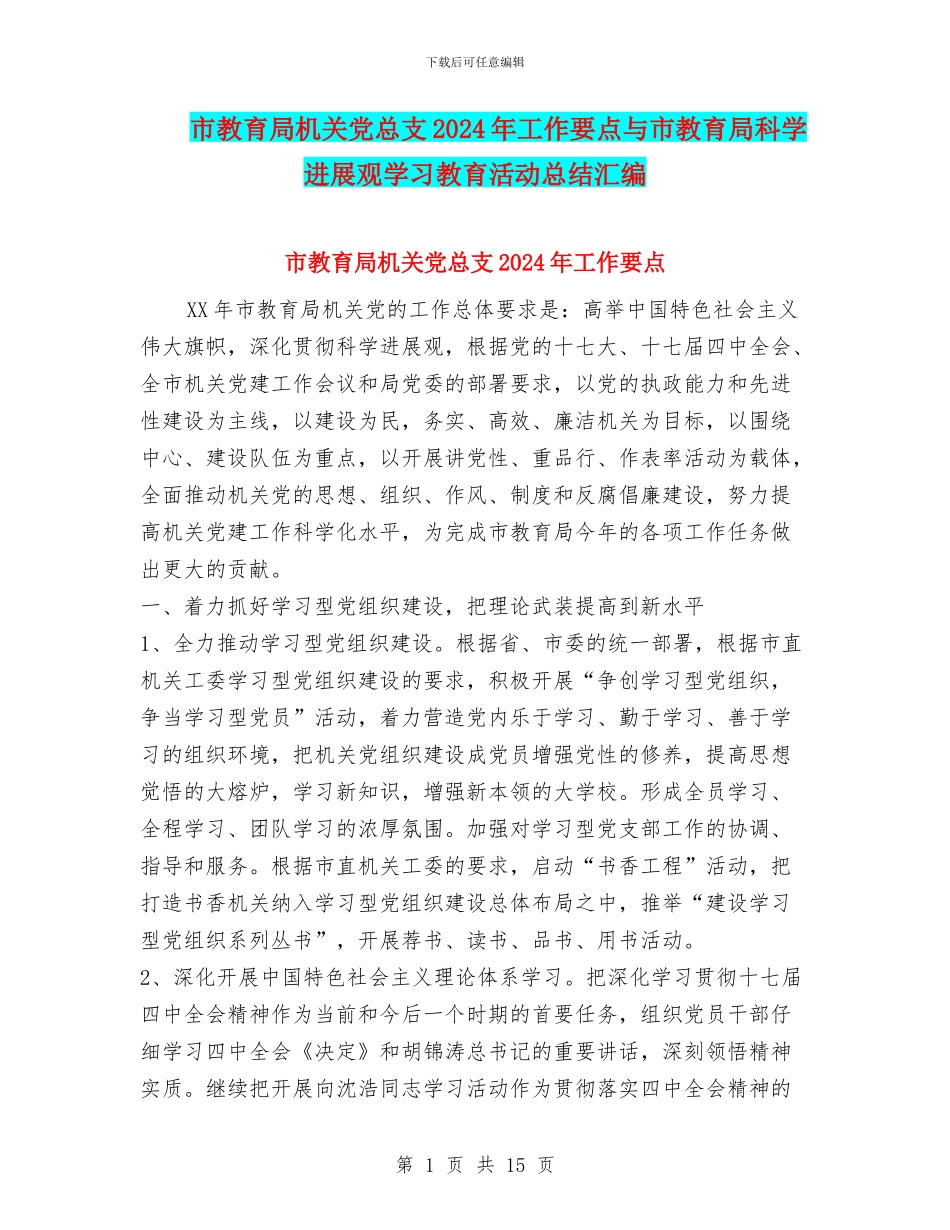 下载后可任意编辑

市教育局机关党总支2024年工作要点与市教育局科学进展观学习教育活动总结汇编

市教育局机关党总支2024年工作要点

XX年市教育局机关党的工作总体要求是：高举中国特色社会主义伟大旗帜，深化贯彻科学进展观，根据党的十七大、十七届四中全会、全市机关党建工作会议和局党委的部署要求，以党的执政能力和先进性建设为主线，以建设为民，务实、高效、廉洁机关为目标，以围绕中心、建设队伍为重点，以开展讲党性、重品行、作表率活动为载体，全面推动机关党的思想、组织、作风、制度和反腐倡廉建设，努力提高机关党建工作科学化水平，为完成市教育局今年的各项工作任务做出更大的贡献。

一、着力抓好学习型党组织建设，把理论武装提高到新水平

1、全力推动学习型党组织建设。根据省、市委的统一部署，根据市直机关工委学习型党组织建设的要求，积极开展“争创学习型党组织，争当学习型党员”活动，着力营造党内乐于学习、勤于学习、善于学习的组织环境，把机关党组织建设成党员增强党性的修养，提高思想觉悟的大熔炉，学习新知识，增强新本领的大学校。形成全员学习、全程学习、团队学习的浓厚氛围。加强对学习型党支部工作的协调、指导和服务。根据市直机关工委的要求，启动“书香工程”活动，把打造书香机关纳入学习型党组织建设总体布局之中，推举“建设学习型党组织系列丛书”，开展荐书、读书、品书、用书活动。

2、深化开展中国特色社会主义理论体系学习。把深化学习贯彻十七届四中全会精神作为当前和今后一个时期的首要任务，组织党员干部仔细学习四中全会《决定》和胡锦涛总书记的重要讲话，深刻领悟精神实质。继续把开展向沈浩同志学习活动作为贯彻落实四中全会精神的

第 1 页 共 15 页